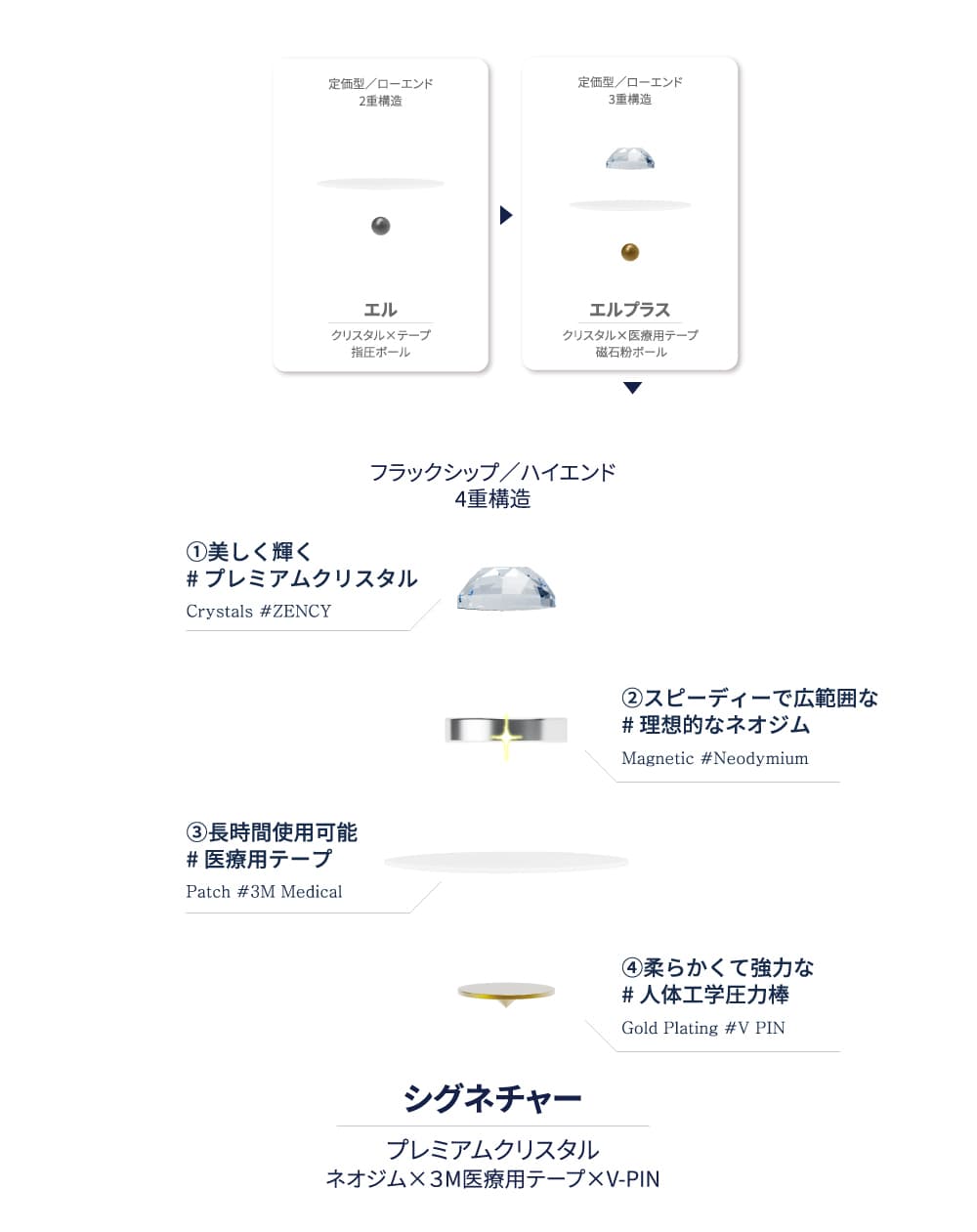 定価型／ローエンド
2重構造

エル

クリスタル×テープ
指圧ボール

定価型／ローエンド
3重構造

エルプラス

クリスタル×医療用テープ
磁石粉ボール

フラックシップ／ハイエンド
4重構造

①美しく輝く
# プレミアムクリスタル
Crystals #ZENCY

②スピーディーで広範囲な
# 理想的なネオジム
Magnetic #Neodymium

③長時間使用可能
# 医療用テープ
Patch #3M Medical

④柔らかくて強力な
# 人体工学圧力棒
Gold Plating #V PIN

シグネチャー

プレミアムクリスタル
ネオジム×3M医療用テープ×V-PIN